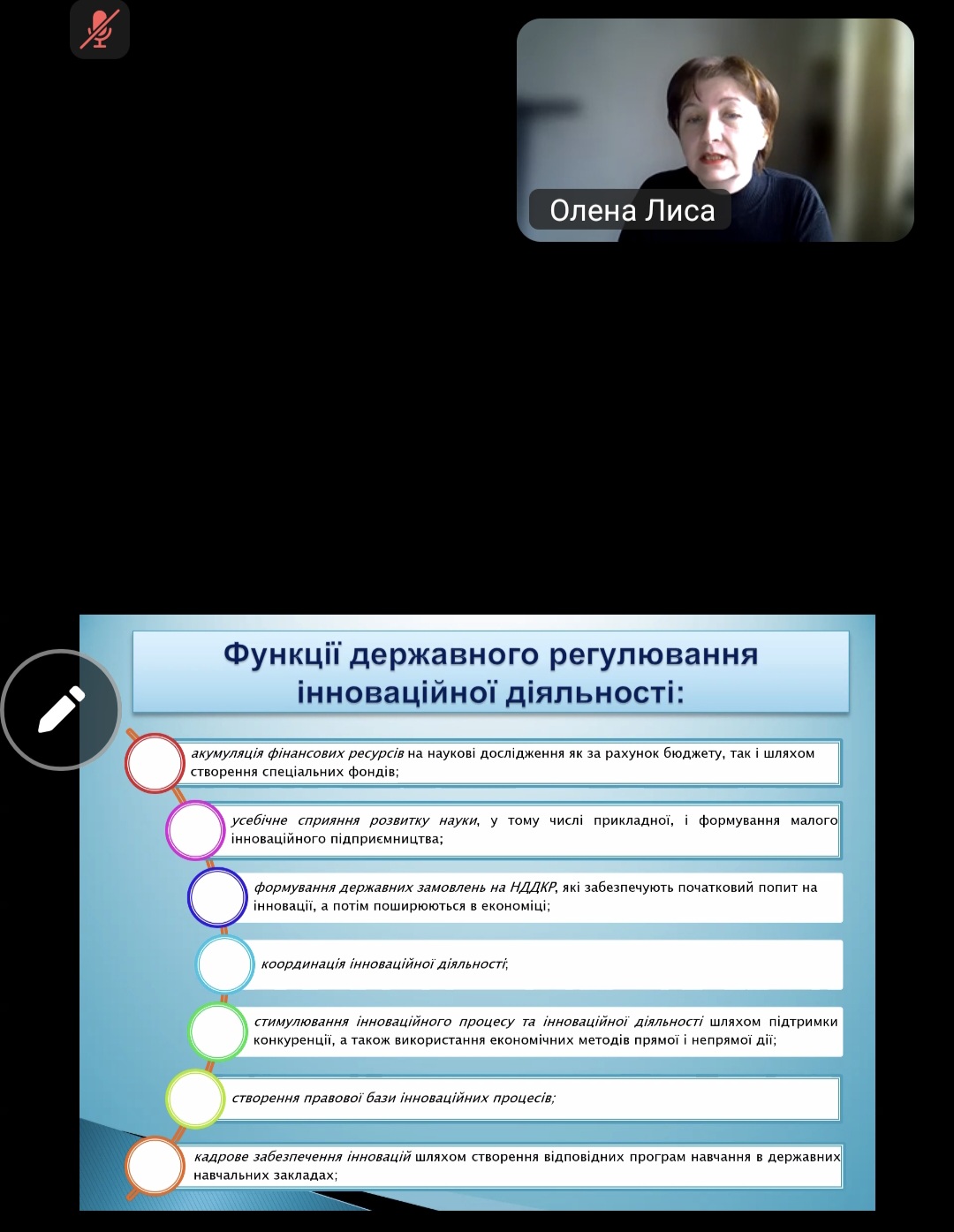 Олена Лиса

Функції державного регулювання інноваційної діяльності:

акумуляція фінансових ресурсів на наукові дослідження як за рахунок бюджету, так і шляхом створення спеціальних фондів;

усебічне сприяння розвитку науки, у тому числі прикладної, і формування малого інноваційного підприємництва;

формування державних замовлень на НДДКР, які забезпечують початковий попит на інновації, а потім поширюються в економіці;

координація інноваційної діяльності;

стимулювання інноваційного процесу та інноваційної діяльності шляхом підтримки конкуренції, а також використання економічних методів прямої і непрямої дії;

створення правової бази інноваційних процесів;

кадрове забезпечення інновацій шляхом створення відповідних програм навчання в державних навчальних закладах;